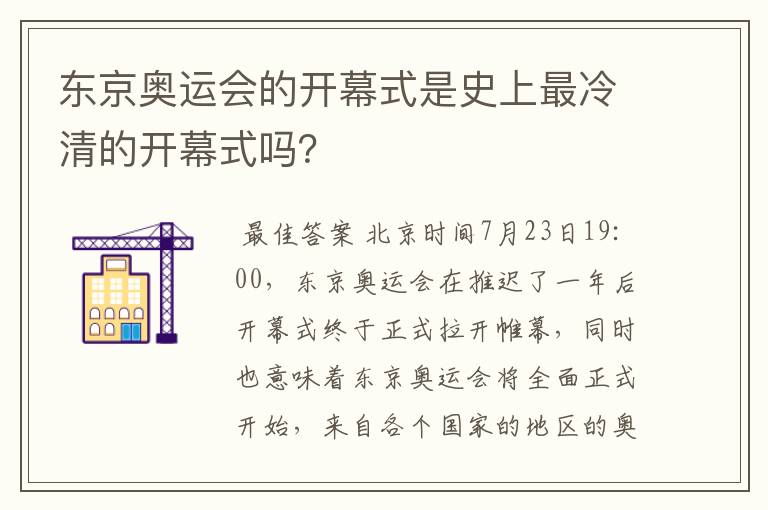 东京奥运会的开幕式是史上最冷清的开幕式吗？

最佳答案 北京时间7月23日19:00，东京奥运会在推迟了一年后开幕式终于正式拉开帷幕，同时也意味着东京奥运会将全面正式开始，来自各个国家的地区的奥